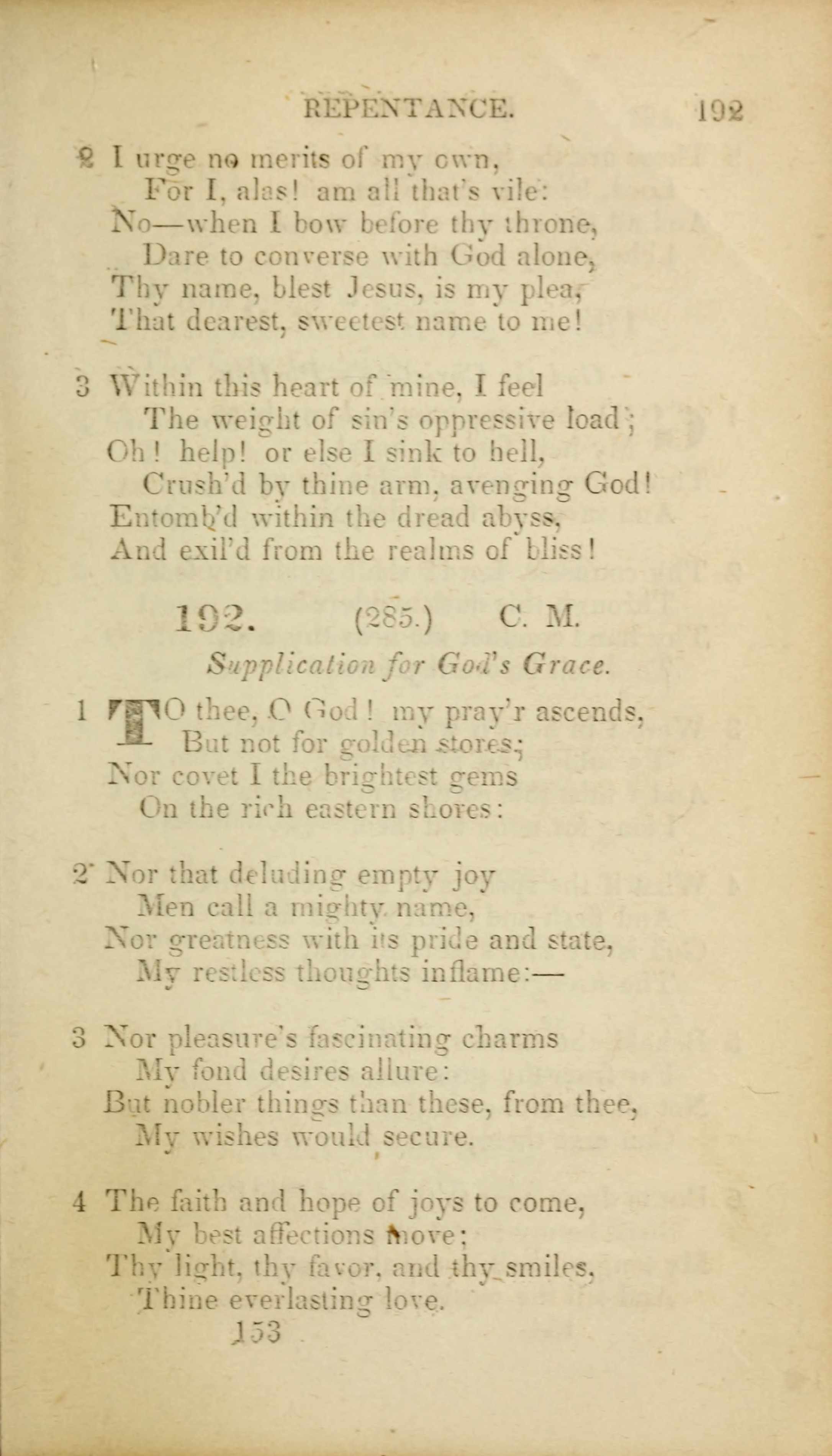 REPENTANCE. 192

2 I urge no merits of my own,
For I, alas! am all that's vile:
No—when I bow before thy throne,
Dare to converse with God alone,
Thy name, blest Jesus, is my plea,
That dearest, sweetest name to me!

3 Within this heart of mine, I feel
The weight of sin's oppressive load;
Oh! help! or else I sink to hell,
Crush'd by thine arm, avenging God!
Entomb'd within the dread abyss,
And exil'd from the realms of bliss!

192. (285.) C. M.

Supplication for God's Grace.

1 TO thee, O God! my pray'r ascends,
But not for golden stores;
Nor covet I the brightest gems
On the rich eastern shores:

2 Nor that deluding empty joy
Men call a mighty name,
Nor greatness with its pride and state,
My restless thoughts inflame:—

3 Nor pleasure's fascinating charms
My fond desires allure:
But nobler things than these, from thee,
My wishes would secure.

4 The faith and hope of joys to come,
My best affections move;
Thy light, thy favor, and thy smiles,
Thine everlasting love.
153